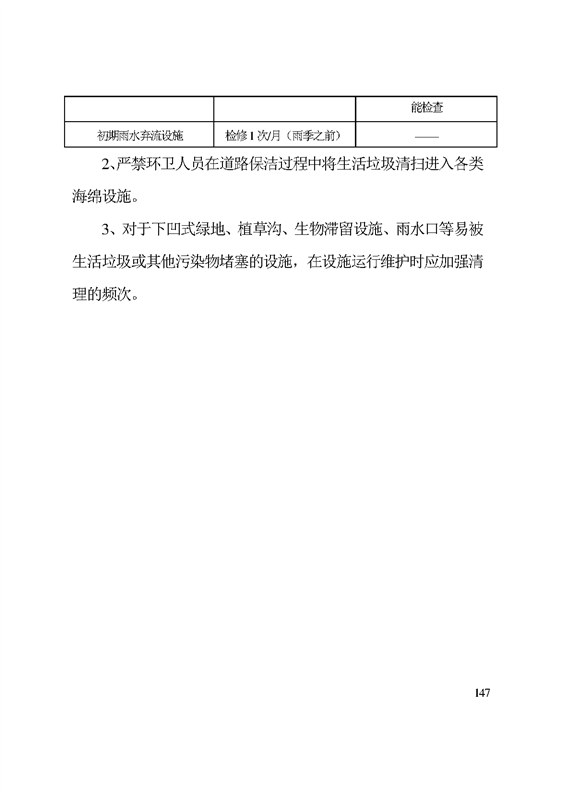 |  |  | 能检查 |
|---|---|---|
| 初期雨水弃流设施 | 检修1次/月（雨季之前） | —— |

2、严禁环卫人员在道路保洁过程中将生活垃圾清扫进入各类海绵设施。

3、对于下凹式绿地、植草沟、生物滞留设施、雨水口等易被生活垃圾或其他污染物堵塞的设施，在设施运行维护时应加强清理的频次。

147